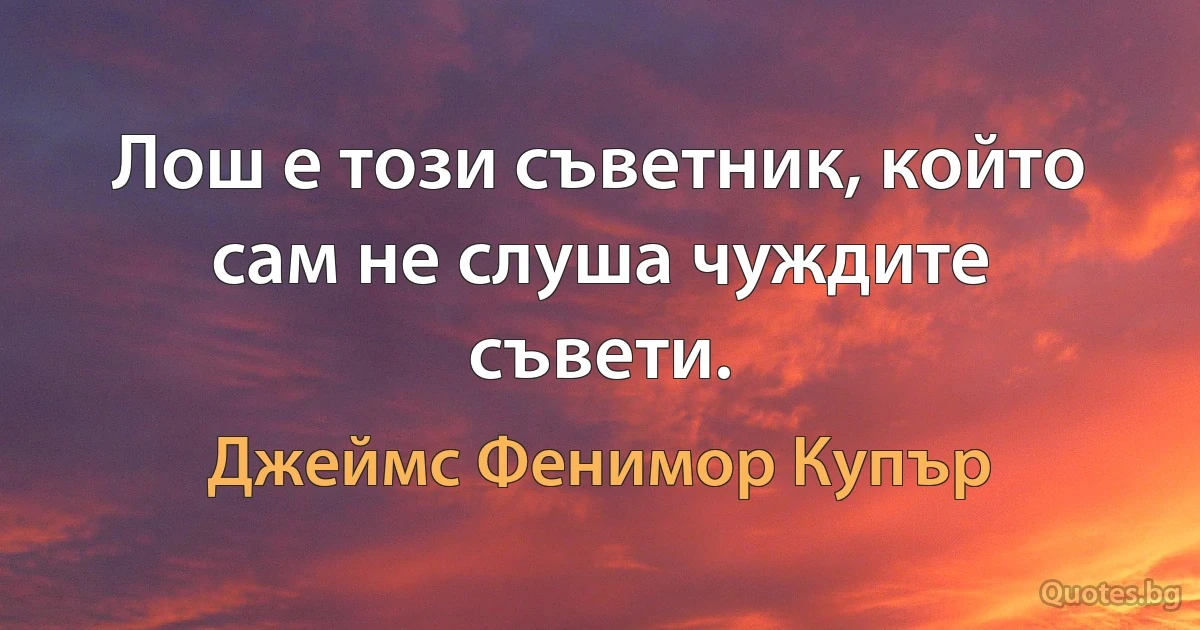 Лош е този съветник, който сам не слуша чуждите съвети.

Джеймс Фенимор Купър

Quotes.bg